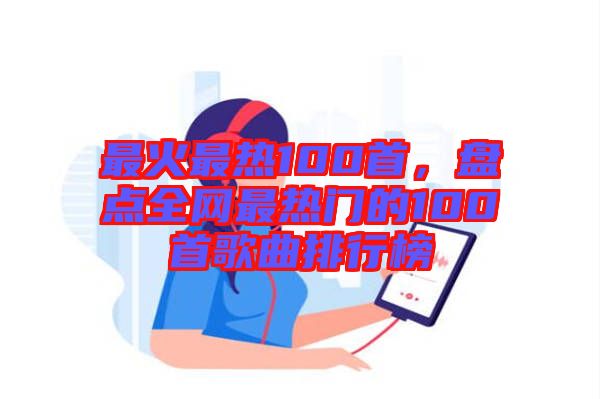 最火最热100首，盘点全网最热门的100首歌曲排行榜